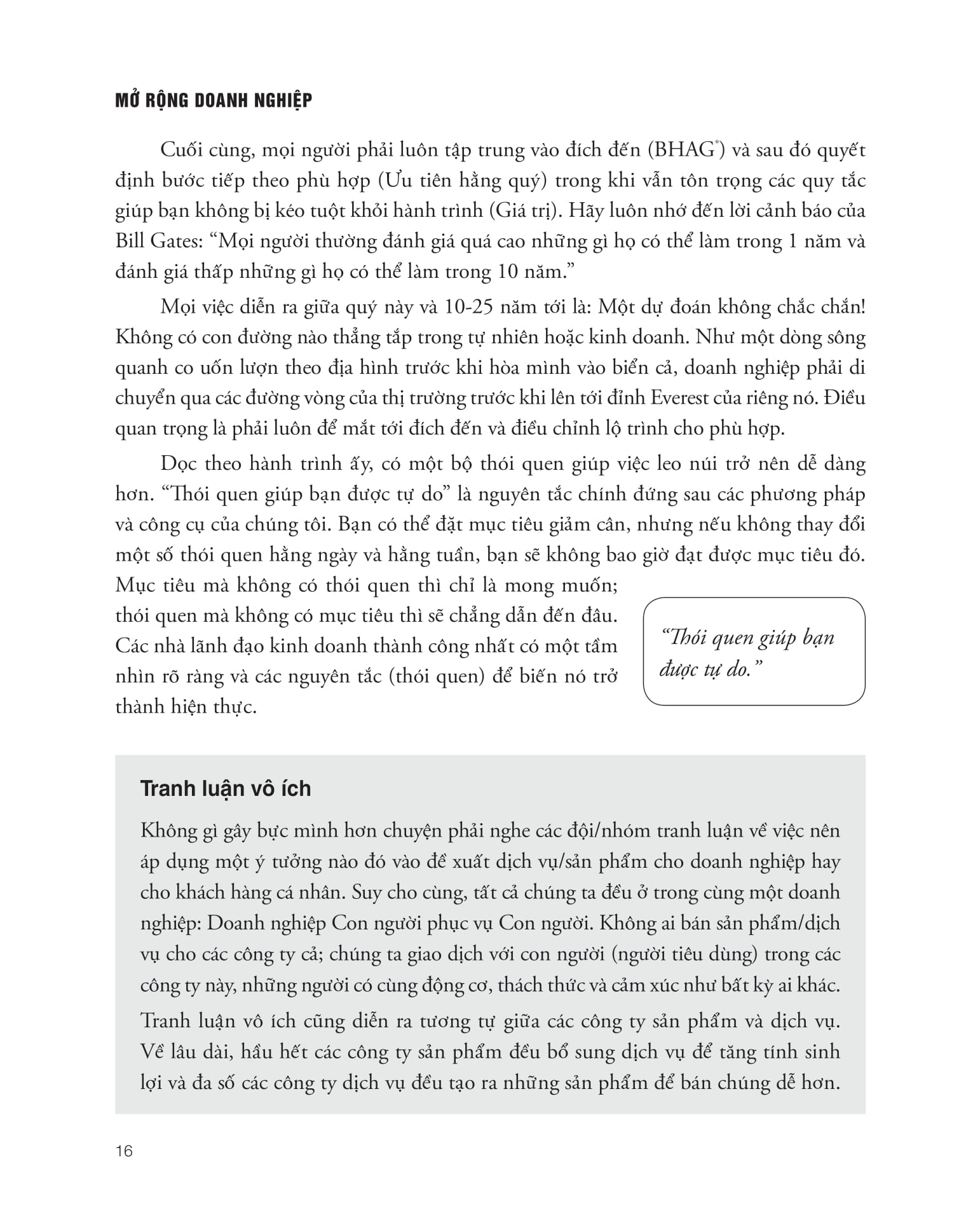 MỞ RỘNG DOANH NGHIỆP

Cuối cùng, mọi người phải luôn tập trung vào đích đến (BHAG®) và sau đó quyết định bước tiếp theo phù hợp (Ưu tiên hằng quý) trong khi vẫn tôn trọng các quy tắc giúp bạn không bị kéo tuột khỏi hành trình (Giá trị). Hãy luôn nhớ đến lời cảnh báo của Bill Gates: "Mọi người thường đánh giá quá cao những gì họ có thể làm trong 1 năm và đánh giá thấp những gì họ có thể làm trong 10 năm."

Mọi việc diễn ra giữa quý này và 10-25 năm tới là: Một dự đoán không chắc chắn! Không có con đường nào thẳng tắp trong tự nhiên hoặc kinh doanh. Như một dòng sông quanh co uốn lượn theo địa hình trước khi hòa mình vào biển cả, doanh nghiệp phải di chuyển qua các đường vòng của thị trường trước khi lên tới đỉnh Everest của riêng nó. Điều quan trọng là phải luôn để mắt tới đích đến và điều chỉnh lộ trình cho phù hợp.

Dọc theo hành trình ấy, có một bộ thói quen giúp việc leo núi trở nên dễ dàng hơn. "Thói quen giúp bạn được tự do" là nguyên tắc chính đứng sau các phương pháp và công cụ của chúng tôi. Bạn có thể đặt mục tiêu giảm cân, nhưng nếu không thay đổi một số thói quen hằng ngày và hằng tuần, bạn sẽ không bao giờ đạt được mục tiêu đó. Mục tiêu mà không có thói quen thì chỉ là mong muốn; thói quen mà không có mục tiêu thì sẽ chẳng dẫn đến đâu. Các nhà lãnh đạo kinh doanh thành công nhất có một tầm nhìn rõ ràng và các nguyên tắc (thói quen) để biến nó trở thành hiện thực.

"Thói quen giúp bạn được tự do."

Tranh luận vô ích

Không gì gây bực mình hơn chuyện phải nghe các đội/nhóm tranh luận về việc nên áp dụng một ý tưởng nào đó vào đề xuất dịch vụ/sản phẩm cho doanh nghiệp hay cho khách hàng cá nhân. Suy cho cùng, tất cả chúng ta đều ở trong cùng một doanh nghiệp: Doanh nghiệp Con người phục vụ Con người. Không ai bán sản phẩm/dịch vụ cho các công ty cả; chúng ta giao dịch với con người (người tiêu dùng) trong các công ty này, những người có cùng động cơ, thách thức và cảm xúc như bất kỳ ai khác.

Tranh luận vô ích cũng diễn ra tương tự giữa các công ty sản phẩm và dịch vụ. Về lâu dài, hầu hết các công ty sản phẩm đều bổ sung dịch vụ để tăng tính sinh lợi và đa số các công ty dịch vụ đều tạo ra những sản phẩm để bán chúng dễ hơn.

16